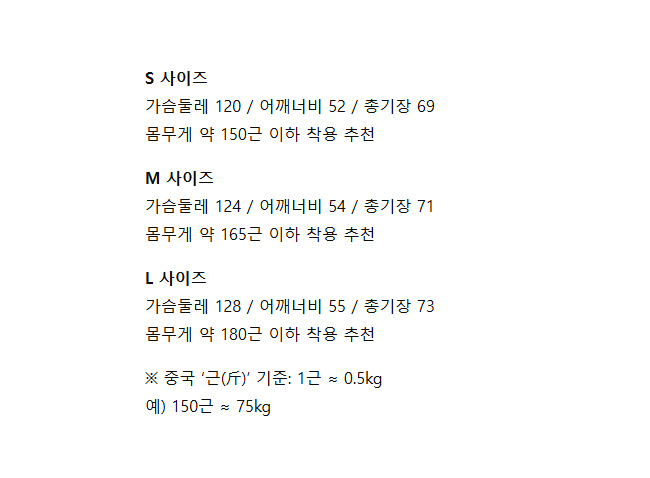 S 사이즈
가슴둘레 120 / 어깨너비 52 / 총기장 69
몸무게 약 150근 이하 착용 추천

M 사이즈
가슴둘레 124 / 어깨너비 54 / 총기장 71
몸무게 약 165근 이하 착용 추천

L 사이즈
가슴둘레 128 / 어깨너비 55 / 총기장 73
몸무게 약 180근 이하 착용 추천

※ 중국 '근(斤)' 기준: 1근 ≈ 0.5kg
예) 150근 ≈ 75kg